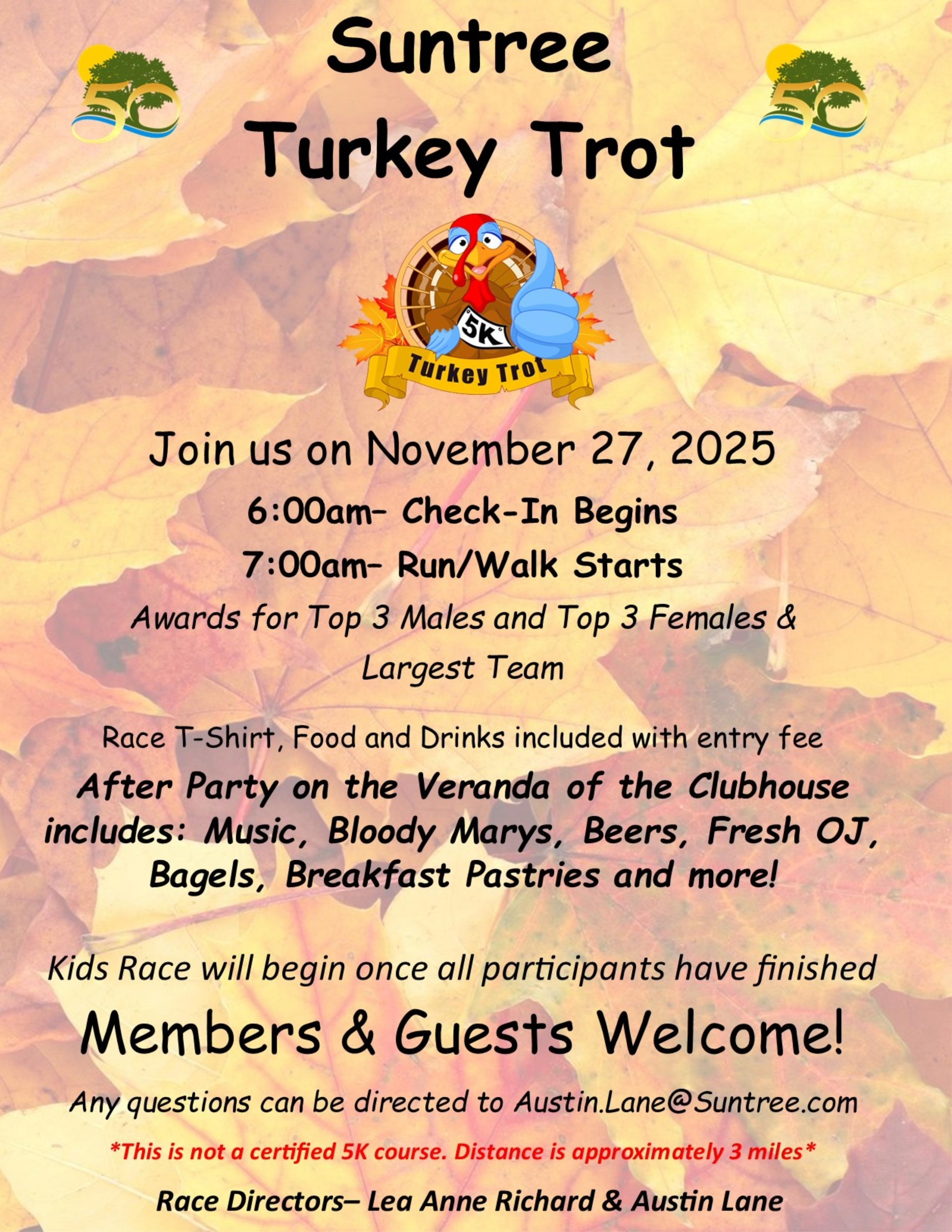 50

Suntree
Turkey Trot

50

5K
Turkey Trot

Join us on November 27, 2025

6:00am– Check-In Begins

7:00am– Run/Walk Starts

Awards for Top 3 Males and Top 3 Females & Largest Team

Race T-Shirt, Food and Drinks included with entry fee

After Party on the Veranda of the Clubhouse includes: Music, Bloody Marys, Beers, Fresh OJ, Bagels, Breakfast Pastries and more!

Kids Race will begin once all participants have finished

Members & Guests Welcome!

Any questions can be directed to Austin.Lane@Suntree.com

*This is not a certified 5K course. Distance is approximately 3 miles*

Race Directors– Lea Anne Richard & Austin Lane